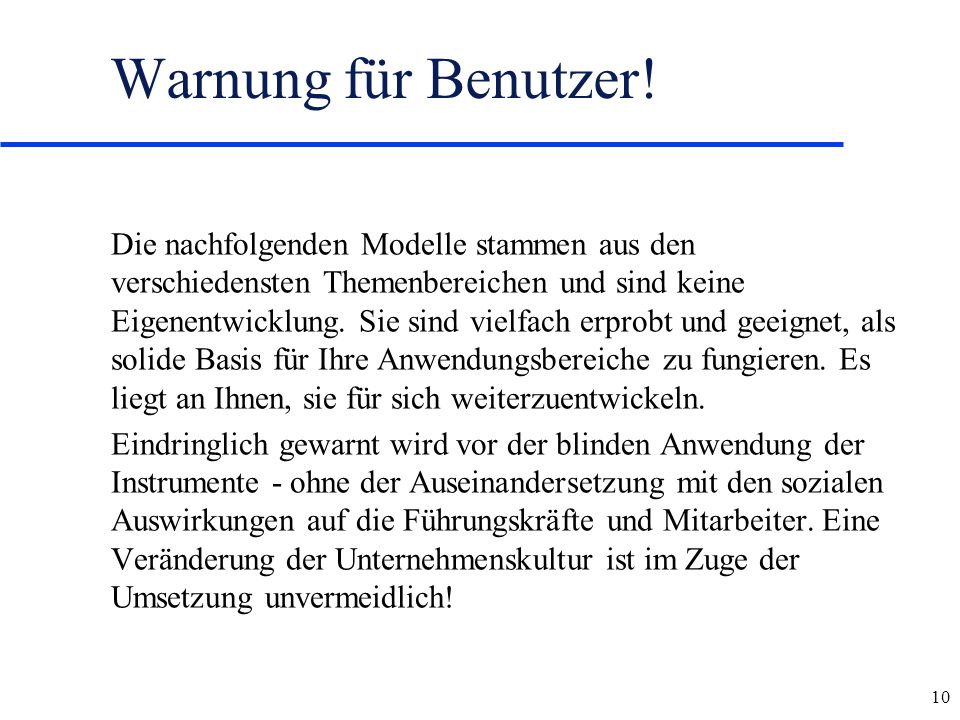 Warnung für Benutzer!

Die nachfolgenden Modelle stammen aus den verschiedensten Themenbereichen und sind keine Eigenentwicklung. Sie sind vielfach erprobt und geeignet, als solide Basis für Ihre Anwendungsbereiche zu fungieren. Es liegt an Ihnen, sie für sich weiterzuentwickeln.

Eindringlich gewarnt wird vor der blinden Anwendung der Instrumente - ohne der Auseinandersetzung mit den sozialen Auswirkungen auf die Führungskräfte und Mitarbeiter. Eine Veränderung der Unternehmenskultur ist im Zuge der Umsetzung unvermeidlich!

10